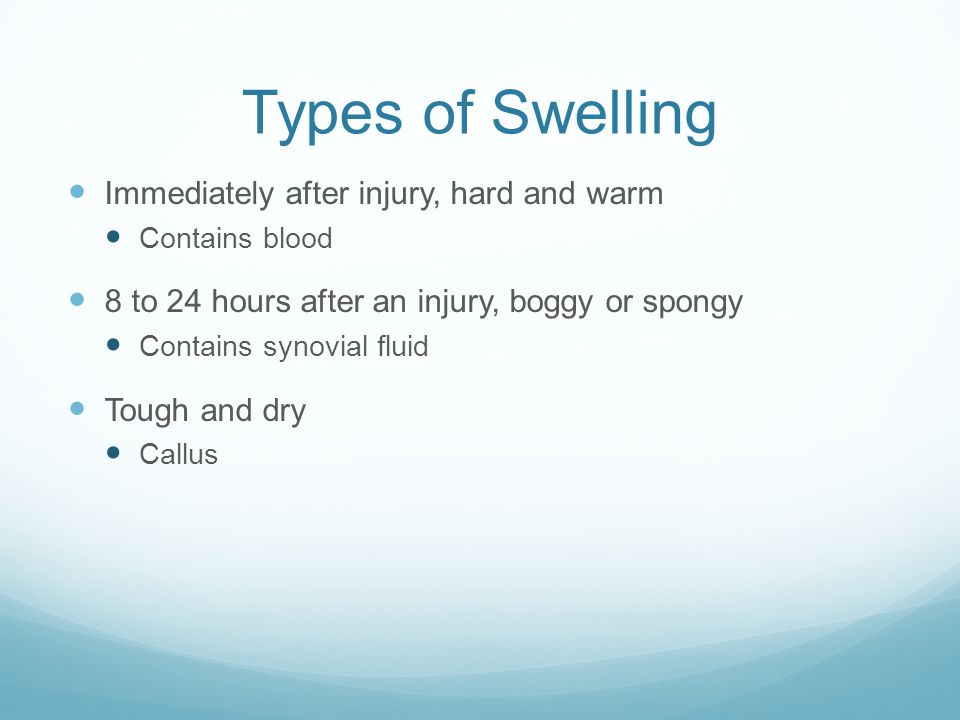 Types of Swelling

- Immediately after injury, hard and warm
  - Contains blood
- 8 to 24 hours after an injury, boggy or spongy
  - Contains synovial fluid
- Tough and dry
  - Callus